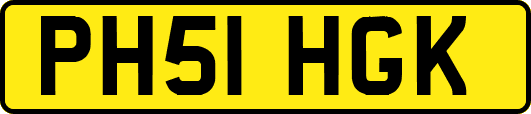 PH51 HGK